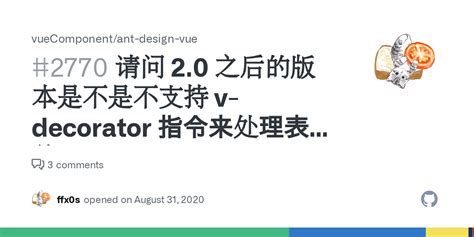 vueComponent/ant-design-vue

#2770 请问 2.0 之后的版本是不是不支持 v-decorator 指令来处理表...

3 comments

ffx0s opened on August 31, 2020